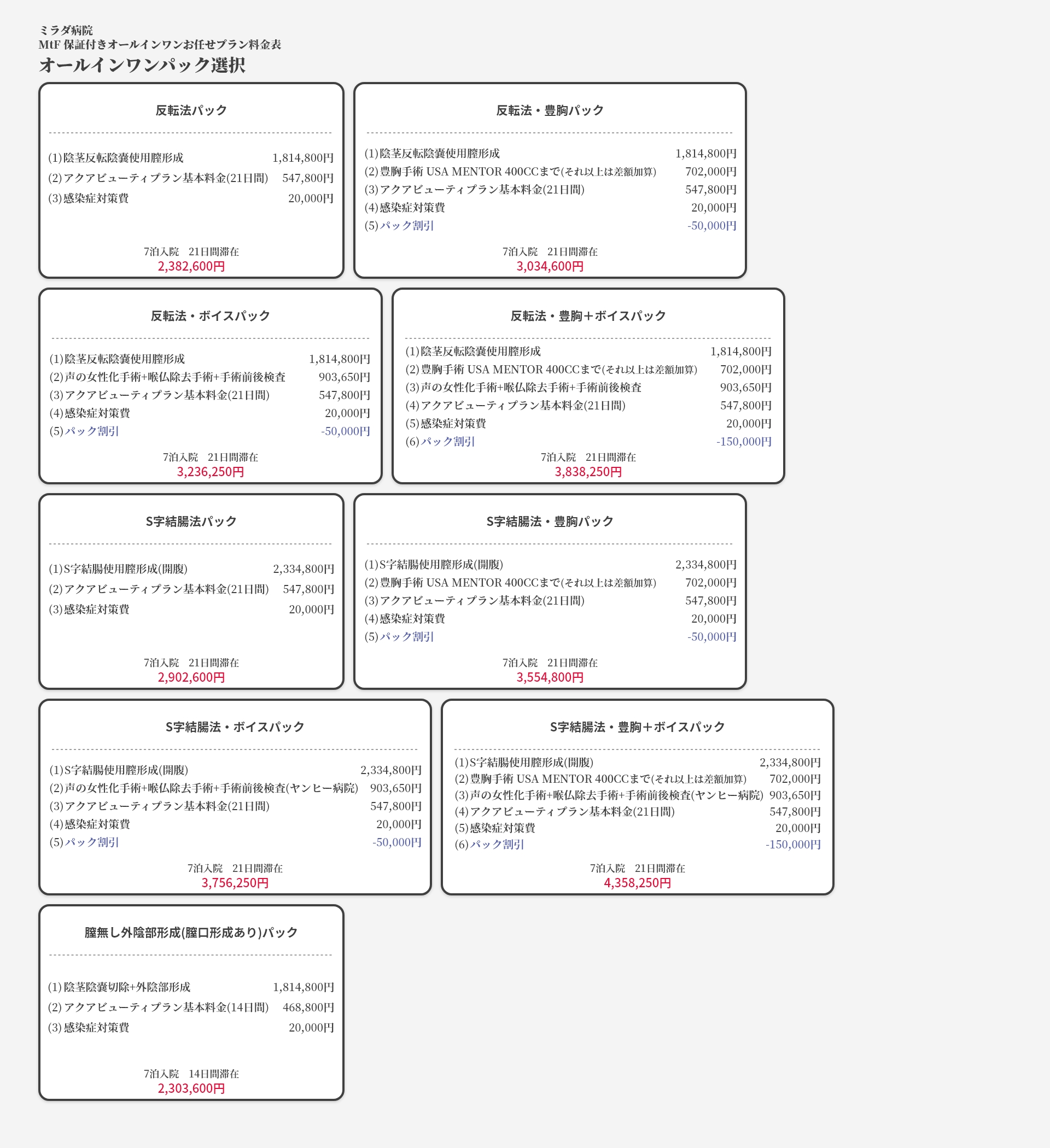 ミラダ病院
MtF 保証付きオールインワンお任せプラン料金表
オールインワンパック選択

反転法パック

(1)陰茎反転陰嚢使用膣形成 1,814,800円
(2)アクアビューティプラン基本料金(21日間) 547,800円
(3)感染症対策費 20,000円

7泊入院　21日間滞在
2,382,600円

反転法・豊胸パック

(1)陰茎反転陰嚢使用膣形成 1,814,800円
(2)豊胸手術 USA MENTOR 400CCまで(それ以上は差額加算) 702,000円
(3)アクアビューティプラン基本料金(21日間) 547,800円
(4)感染症対策費 20,000円
(5)パック割引 -50,000円

7泊入院　21日間滞在
3,034,600円

反転法・ボイスパック

(1)陰茎反転陰嚢使用膣形成 1,814,800円
(2)声の女性化手術+喉仏除去手術+手術前後検査 903,650円
(3)アクアビューティプラン基本料金(21日間) 547,800円
(4)感染症対策費 20,000円
(5)パック割引 -50,000円

7泊入院　21日間滞在
3,236,250円

反転法・豊胸＋ボイスパック

(1)陰茎反転陰嚢使用膣形成 1,814,800円
(2)豊胸手術 USA MENTOR 400CCまで(それ以上は差額加算) 702,000円
(3)声の女性化手術+喉仏除去手術+手術前後検査 903,650円
(4)アクアビューティプラン基本料金(21日間) 547,800円
(5)感染症対策費 20,000円
(6)パック割引 -150,000円

7泊入院　21日間滞在
3,838,250円

S字結腸法パック

(1)S字結腸使用膣形成(開腹) 2,334,800円
(2)アクアビューティプラン基本料金(21日間) 547,800円
(3)感染症対策費 20,000円

7泊入院　21日間滞在
2,902,600円

S字結腸法・豊胸パック

(1)S字結腸使用膣形成(開腹) 2,334,800円
(2)豊胸手術 USA MENTOR 400CCまで(それ以上は差額加算) 702,000円
(3)アクアビューティプラン基本料金(21日間) 547,800円
(4)感染症対策費 20,000円
(5)パック割引 -50,000円

7泊入院　21日間滞在
3,554,800円

S字結腸法・ボイスパック

(1)S字結腸使用膣形成(開腹) 2,334,800円
(2)声の女性化手術+喉仏除去手術+手術前後検査(ヤンヒー病院) 903,650円
(3)アクアビューティプラン基本料金(21日間) 547,800円
(4)感染症対策費 20,000円
(5)パック割引 -50,000円

7泊入院　21日間滞在
3,756,250円

S字結腸法・豊胸＋ボイスパック

(1)S字結腸使用膣形成(開腹) 2,334,800円
(2)豊胸手術 USA MENTOR 400CCまで(それ以上は差額加算) 702,000円
(3)声の女性化手術+喉仏除去手術+手術前後検査(ヤンヒー病院) 903,650円
(4)アクアビューティプラン基本料金(21日間) 547,800円
(5)感染症対策費 20,000円
(6)パック割引 -150,000円

7泊入院　21日間滞在
4,358,250円

膣無し外陰部形成(膣口形成あり)パック

(1)陰茎陰嚢切除+外陰部形成 1,814,800円
(2)アクアビューティプラン基本料金(14日間) 468,800円
(3)感染症対策費 20,000円

7泊入院　14日間滞在
2,303,600円